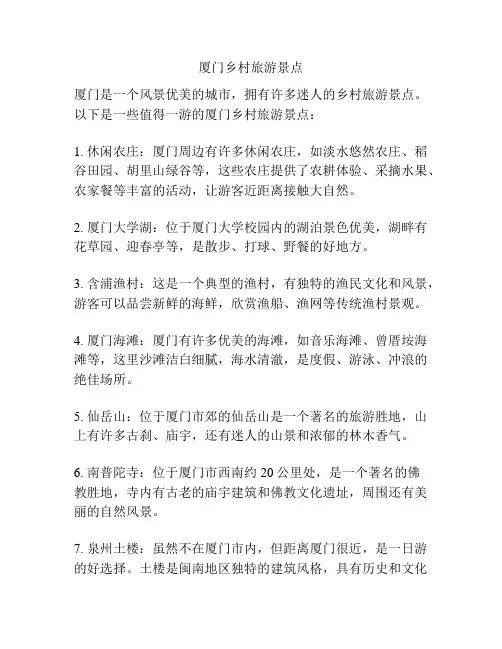 厦门乡村旅游景点

厦门是一个风景优美的城市，拥有许多迷人的乡村旅游景点。以下是一些值得一游的厦门乡村旅游景点：

1. 休闲农庄：厦门周边有许多休闲农庄，如淡水悠然农庄、稻谷田园、胡里山绿谷等，这些农庄提供了农耕体验、采摘水果、农家餐等丰富的活动，让游客近距离接触大自然。

2. 厦门大学湖：位于厦门大学校园内的湖泊景色优美，湖畔有花草园、迎春亭等，是散步、打球、野餐的好地方。

3. 含浦渔村：这是一个典型的渔村，有独特的渔民文化和风景，游客可以品尝新鲜的海鲜，欣赏渔船、渔网等传统渔村景观。

4. 厦门海滩：厦门有许多优美的海滩，如音乐海滩、曾厝垵海滩等，这里沙滩洁白细腻，海水清澈，是度假、游泳、冲浪的绝佳场所。

5. 仙岳山：位于厦门市郊的仙岳山是一个著名的旅游胜地，山上有许多古刹、庙宇，还有迷人的山景和浓郁的林木香气。

6. 南普陀寺：位于厦门市西南约 20 公里处，是一个著名的佛教胜地，寺内有古老的庙宇建筑和佛教文化遗址，周围还有美丽的自然风景。

7. 泉州土楼：虽然不在厦门市内，但距离厦门很近，是一日游的好选择。土楼是闽南地区独特的建筑风格，具有历史和文化